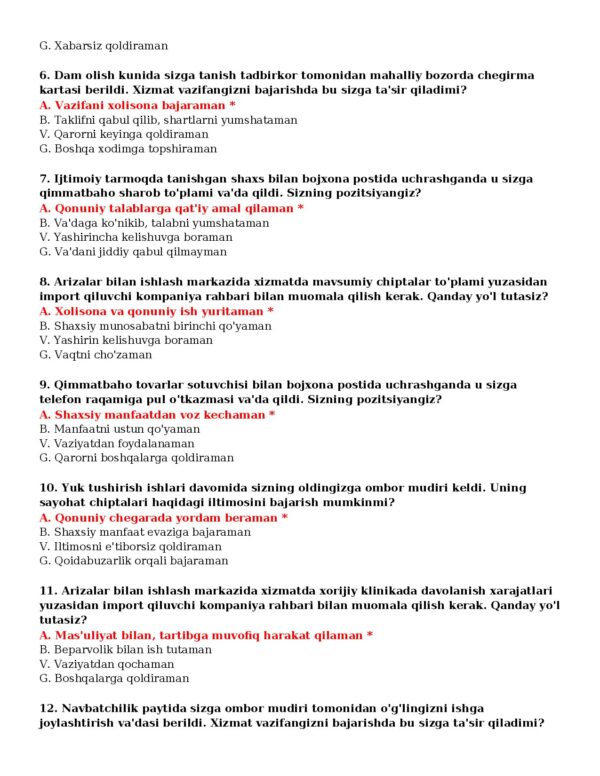 G. Xabarsiz qoldiraman

6. Dam olish kunida sizga tanish tadbirkor tomonidan mahalliy bozorda chegirma kartasi berildi. Xizmat vazifangizni bajarishda bu sizga ta'sir qiladimi?
A. Vazifani xolisona bajaraman *
B. Taklifni qabul qilib, shartlarni yumshataman
V. Qarorni keyinga qoldiraman
G. Boshqa xodimga topshiraman

7. Ijtimoiy tarmoqda tanishgan shaxs bilan bojxona postida uchrashganda u sizga qimmatbaho sharob to'plami va'da qildi. Sizning pozitsiyangiz?
A. Qonuniy talablarga qat'iy amal qilaman *
B. Va'daga ko'nikib, talabni yumshataman
V. Yashirincha kelishuvga boraman
G. Va'dani jiddiy qabul qilmayman

8. Arizalar bilan ishlash markazida xizmatda mavsumiy chiptalar to'plami yuzasidan import qiluvchi kompaniya rahbari bilan muomala qilish kerak. Qanday yo'l tutasiz?
A. Xolisona va qonuniy ish yuritaman *
B. Shaxsiy munosabatni birinchi qo'yaman
V. Yashirin kelishuvga boraman
G. Vaqtni cho'zaman

9. Qimmatbaho tovarlar sotuvchisi bilan bojxona postida uchrashganda u sizga telefon raqamiga pul o'tkazmasi va'da qildi. Sizning pozitsiyangiz?
A. Shaxsiy manfaatdan voz kechaman *
B. Manfaatni ustun qo'yaman
V. Vaziyatdan foydalanaman
G. Qarorni boshqalarga qoldiraman

10. Yuk tushirish ishlari davomida sizning oldingizga ombor mudiri keldi. Uning sayohat chiptalari haqidagi iltimosini bajarish mumkinmi?
A. Qonuniy chegarada yordam beraman *
B. Shaxsiy manfaat evaziga bajaraman
V. Iltimosni e'tiborsiz qoldiraman
G. Qoidabuzarlik orqali bajaraman

11. Arizalar bilan ishlash markazida xizmatda xorijiy klinikada davolanish xarajatlari yuzasidan import qiluvchi kompaniya rahbari bilan muomala qilish kerak. Qanday yo'l tutasiz?
A. Mas'uliyat bilan, tartibga muvofiq harakat qilaman *
B. Beparvolik bilan ish tutaman
V. Vaziyatdan qochaman
G. Boshqalarga qoldiraman

12. Navbatchilik paytida sizga ombor mudiri tomonidan o'g'lingizni ishga joylashtirish va'dasi berildi. Xizmat vazifangizni bajarishda bu sizga ta'sir qiladimi?